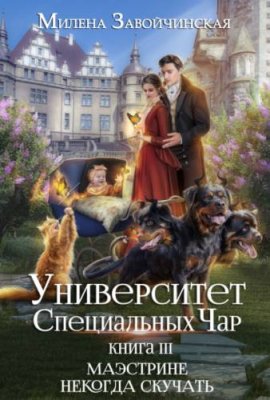 Милена Завойчинская

Университет Специальных Чар

КНИГА III

МАЭСТРИНЕ НЕКОГДА СКУЧАТЬ